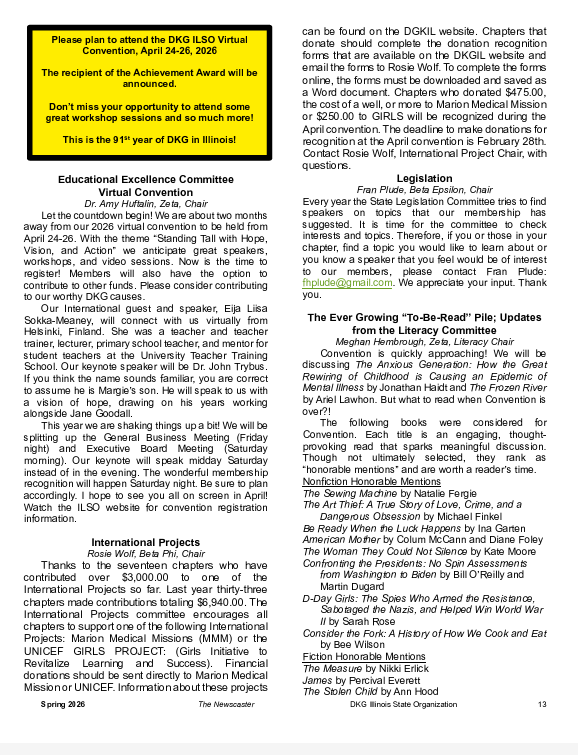 Please plan to attend the DKG ILSO Virtual Convention, April 24-26, 2026

The recipient of the Achievement Award will be announced.

Don't miss your opportunity to attend some great workshop sessions and so much more!

This is the 91$^{st}$ year of DKG in Illinois!

Educational Excellence Committee
Virtual Convention
Dr. Amy Huftalin, Zeta, Chair

Let the countdown begin! We are about two months away from our 2026 virtual convention to be held from April 24-26. With the theme "Standing Tall with Hope, Vision, and Action" we anticipate great speakers, workshops, and video sessions. Now is the time to register! Members will also have the option to contribute to other funds. Please consider contributing to our worthy DKG causes.

Our International guest and speaker, Eija Liisa Sokka-Meaney, will connect with us virtually from Helsinki, Finland. She was a teacher and teacher trainer, lecturer, primary school teacher, and mentor for student teachers at the University Teacher Training School. Our keynote speaker will be Dr. John Trybus. If you think the name sounds familiar, you are correct to assume he is Margie's son. He will speak to us with a vision of hope, drawing on his years working alongside Jane Goodall.

This year we are shaking things up a bit! We will be splitting up the General Business Meeting (Friday night) and Executive Board Meeting (Saturday morning). Our keynote will speak midday Saturday instead of in the evening. The wonderful membership recognition will happen Saturday night. Be sure to plan accordingly. I hope to see you all on screen in April! Watch the ILSO website for convention registration information.

International Projects
Rosie Wolf, Beta Phi, Chair

Thanks to the seventeen chapters who have contributed over $3,000.00 to one of the International Projects so far. Last year thirty-three chapters made contributions totaling $6,940.00. The International Projects committee encourages all chapters to support one of the following International Projects: Marion Medical Missions (MMM) or the UNICEF GIRLS PROJECT: (Girls Initiative to Revitalize Learning and Success). Financial donations should be sent directly to Marion Medical Mission or UNICEF. Information about these projects can be found on the DGKIL website. Chapters that donate should complete the donation recognition forms that are available on the DKGIL website and email the forms to Rosie Wolf. To complete the forms online, the forms must be downloaded and saved as a Word document. Chapters who donated $475.00, the cost of a well, or more to Marion Medical Mission or $250.00 to GIRLS will be recognized during the April convention. The deadline to make donations for recognition at the April convention is February 28th. Contact Rosie Wolf, International Project Chair, with questions.

Legislation
Fran Plude, Beta Epsilon, Chair

Every year the State Legislation Committee tries to find speakers on topics that our membership has suggested. It is time for the committee to check interests and topics. Therefore, if you or those in your chapter, find a topic you would like to learn about or you know a speaker that you feel would be of interest to our members, please contact Fran Plude: fhplude@gmail.com. We appreciate your input. Thank you.

The Ever Growing "To-Be-Read" Pile; Updates from the Literacy Committee
Meghan Hembrough, Zeta, Literacy Chair

Convention is quickly approaching! We will be discussing The Anxious Generation: How the Great Rewiring of Childhood is Causing an Epidemic of Mental Illness by Jonathan Haidt and The Frozen River by Ariel Lawhon. But what to read when Convention is over?!

The following books were considered for Convention. Each title is an engaging, thought-provoking read that sparks meaningful discussion. Though not ultimately selected, they rank as "honorable mentions" and are worth a reader's time.

Nonfiction Honorable Mentions
The Sewing Machine by Natalie Fergie
The Art Thief: A True Story of Love, Crime, and a Dangerous Obsession by Michael Finkel
Be Ready When the Luck Happens by Ina Garten
American Mother by Colum McCann and Diane Foley
The Woman They Could Not Silence by Kate Moore
Confronting the Presidents: No Spin Assessments from Washington to Biden by Bill O'Reilly and Martin Dugard
D-Day Girls: The Spies Who Armed the Resistance, Sabotaged the Nazis, and Helped Win World War II by Sarah Rose
Consider the Fork: A History of How We Cook and Eat by Bee Wilson
Fiction Honorable Mentions
The Measure by Nikki Erlick
James by Percival Everett
The Stolen Child by Ann Hood

Spring 2026 The Newscaster DKG Illinois State Organization 13